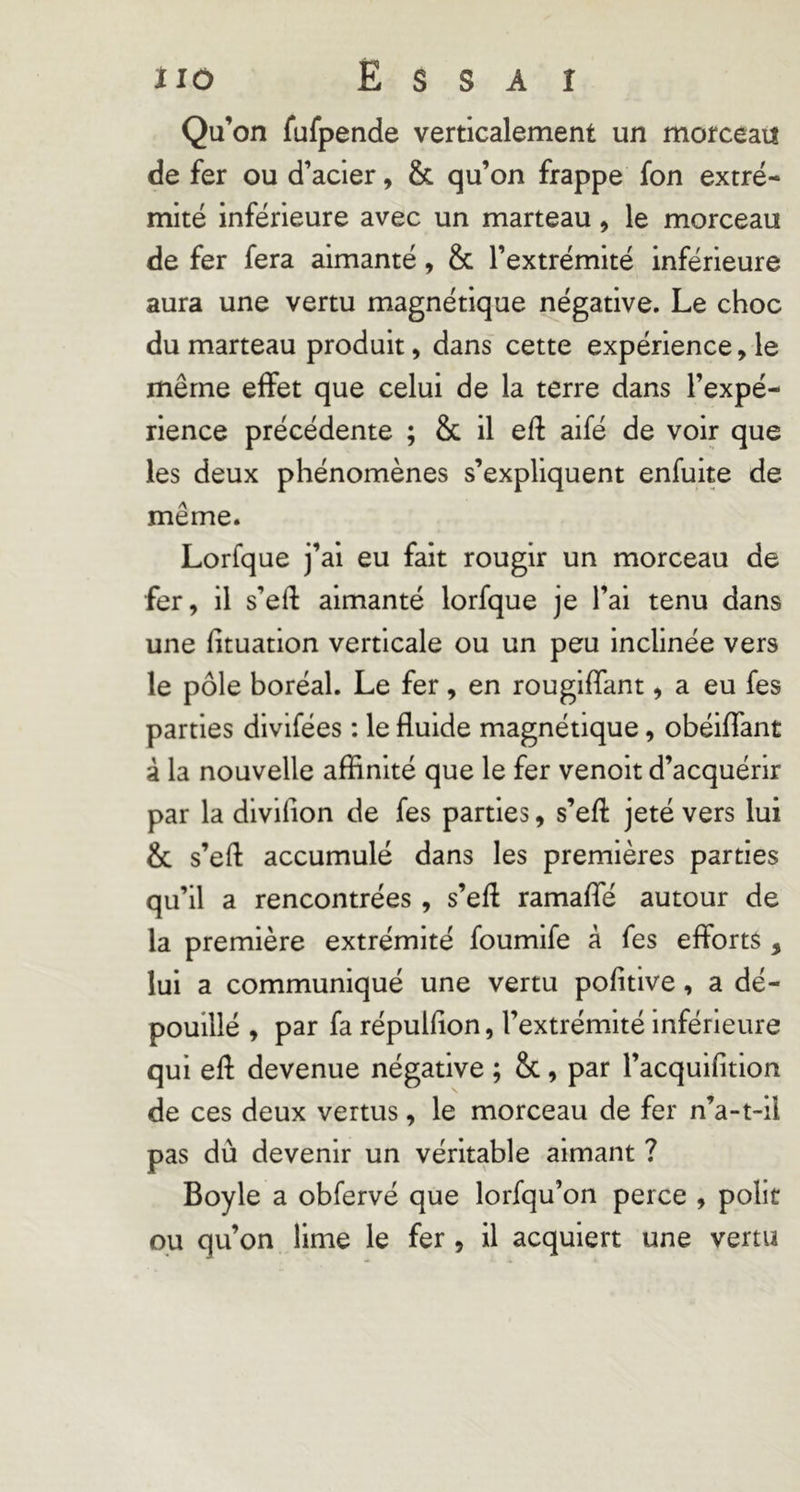 110 ESSAI

Qu'on fufpende verticalement un morceau de fer ou d'acier, & qu'on frappe fon extrémité inférieure avec un marteau, le morceau de fer fera aimanté, & l'extrémité inférieure aura une vertu magnétique négative. Le choc du marteau produit, dans cette expérience, le même effet que celui de la terre dans l'expérience précédente ; & il eft aifé de voir que les deux phénomènes s'expliquent enfuite de même.

Lorfque j'ai eu fait rougir un morceau de fer, il s'eft aimanté lorfque je l'ai tenu dans une fituation verticale ou un peu inclinée vers le pôle boréal. Le fer, en rougiffant, a eu fes parties divifées : le fluide magnétique, obéiffant à la nouvelle affinité que le fer venoit d'acquérir par la divifion de fes parties, s'eft jeté vers lui & s'eft accumulé dans les premières parties qu'il a rencontrées, s'eft ramaffé autour de la première extrémité foumife à fes efforts, lui a communiqué une vertu pofitive, a dépouillé, par fa répulfion, l'extrémité inférieure qui eft devenue négative ; &, par l'acquifition de ces deux vertus, le morceau de fer n'a-t-il pas dû devenir un véritable aimant ?

Boyle a obfervé que lorfqu'on perce, polit ou qu'on lime le fer, il acquiert une vertu